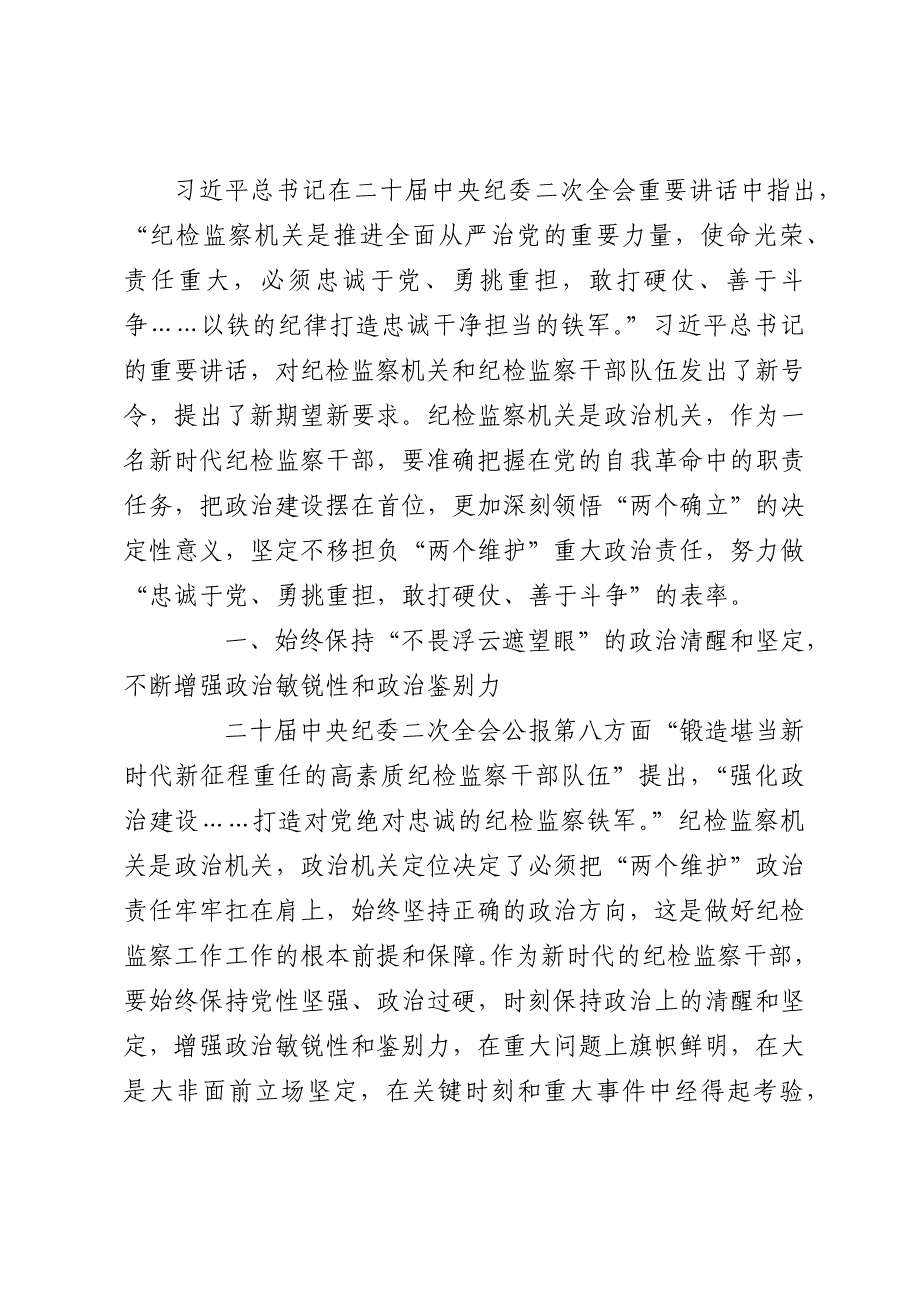 习近平总书记在二十届中央纪委二次全会重要讲话中指出，“纪检监察机关是推进全面从严治党的重要力量，使命光荣、责任重大，必须忠诚于党、勇挑重担，敢打硬仗、善于斗争……以铁的纪律打造忠诚干净担当的铁军。”习近平总书记的重要讲话，对纪检监察机关和纪检监察干部队伍发出了新号令，提出了新期望新要求。纪检监察机关是政治机关，作为一名新时代纪检监察干部，要准确把握在党的自我革命中的职责任务，把政治建设摆在首位，更加深刻领悟“两个确立”的决定性意义，坚定不移担负“两个维护”重大政治责任，努力做“忠诚于党、勇挑重担，敢打硬仗、善于斗争”的表率。

一、始终保持“不畏浮云遮望眼”的政治清醒和坚定，不断增强政治敏锐性和政治鉴别力

二十届中央纪委二次全会公报第八方面“锻造堪当新时代新征程重任的高素质纪检监察干部队伍”提出，“强化政治建设……打造对党绝对忠诚的纪检监察铁军。”纪检监察机关是政治机关，政治机关定位决定了必须把“两个维护”政治责任牢牢扛在肩上，始终坚持正确的政治方向，这是做好纪检监察工作工作的根本前提和保障。作为新时代的纪检监察干部，要始终保持党性坚强、政治过硬，时刻保持政治上的清醒和坚定，增强政治敏锐性和鉴别力，在重大问题上旗帜鲜明，在大是大非面前立场坚定，在关键时刻和重大事件中经得起考验，